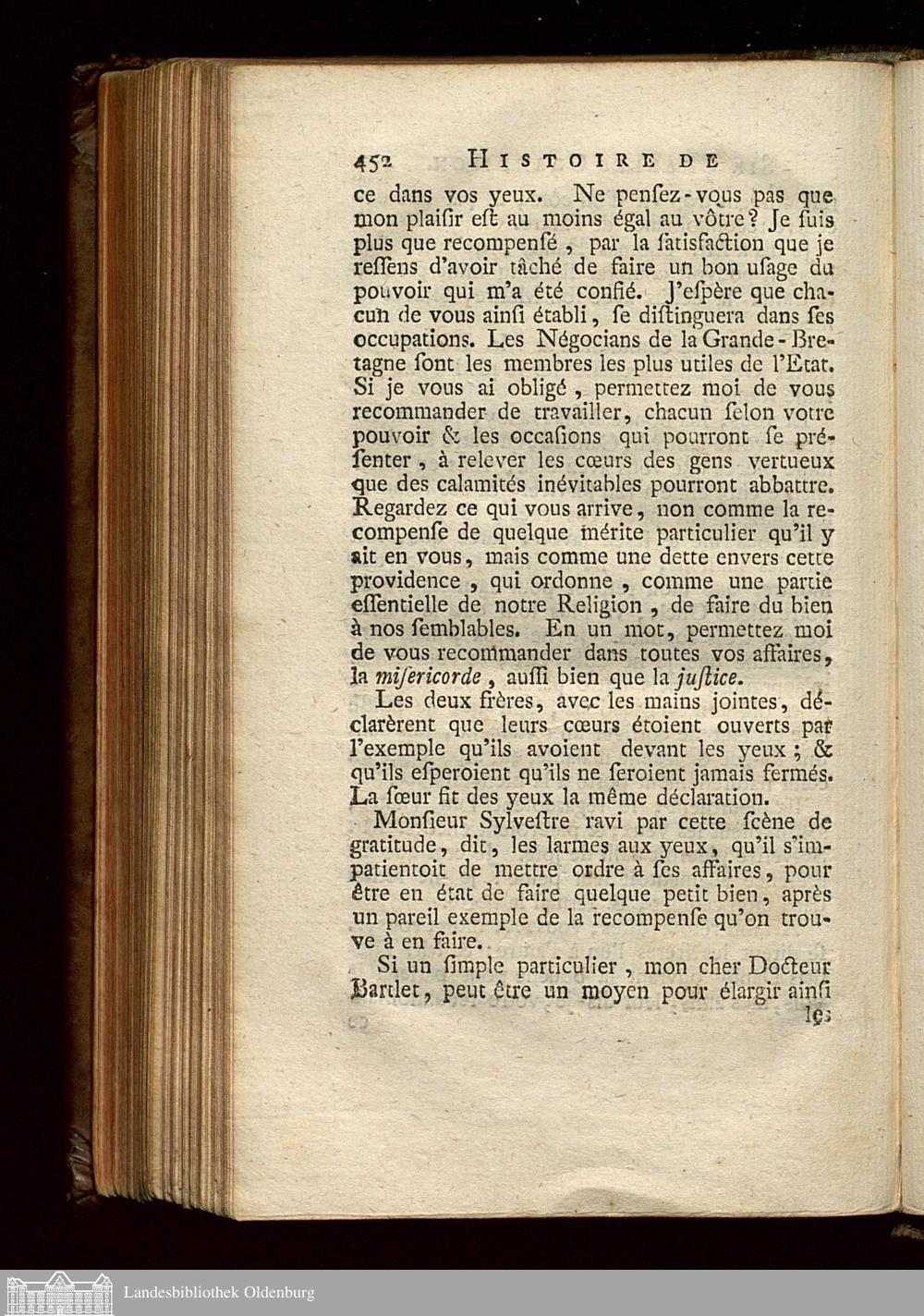 452 HISTOIRE DE

ce dans vos yeux. Ne penſez-vous pas que mon plaiſir eſt au moins égal au vôtre? Je ſuis plus que recompenſé, par la ſatisfaction que je reſſens d'avoir tâché de faire un bon uſage du pouvoir qui m'a été confié. J'eſpère que chacun de vous ainſi établi, ſe diſtinguera dans ſes occupations. Les Négocians de la Grande-Bretagne ſont les membres les plus utiles de l'Etat. Si je vous ai obligé, permettez moi de vous recommander de travailler, chacun ſelon votre pouvoir & les occaſions qui pourront ſe préſenter, à relever les cœurs des gens vertueux que des calamités inévitables pourront abbattre. Regardez ce qui vous arrive, non comme la recompenſe de quelque mérite particulier qu'il y ait en vous, mais comme une dette envers cette providence, qui ordonne, comme une partie eſſentielle de notre Religion, de faire du bien à nos ſemblables. En un mot, permettez moi de vous recommander dans toutes vos affaires, la miſericorde, auſſi bien que la juſtice.

Les deux frères, avec les mains jointes, déclarèrent que leurs cœurs étoient ouverts par l'exemple qu'ils avoient devant les yeux; & qu'ils eſperoient qu'ils ne ſeroient jamais fermés. La ſœur fit des yeux la même déclaration.

Monſieur Sylveſtre ravi par cette ſcène de gratitude, dit, les larmes aux yeux, qu'il s'impatientoit de mettre ordre à ſes affaires, pour être en état de faire quelque petit bien, après un pareil exemple de la recompenſe qu'on trouve à en faire.

Si un ſimple particulier, mon cher Docteur Bartlet, peut être un moyen pour élargir ainſi

les

Landesbibliothek Oldenburg